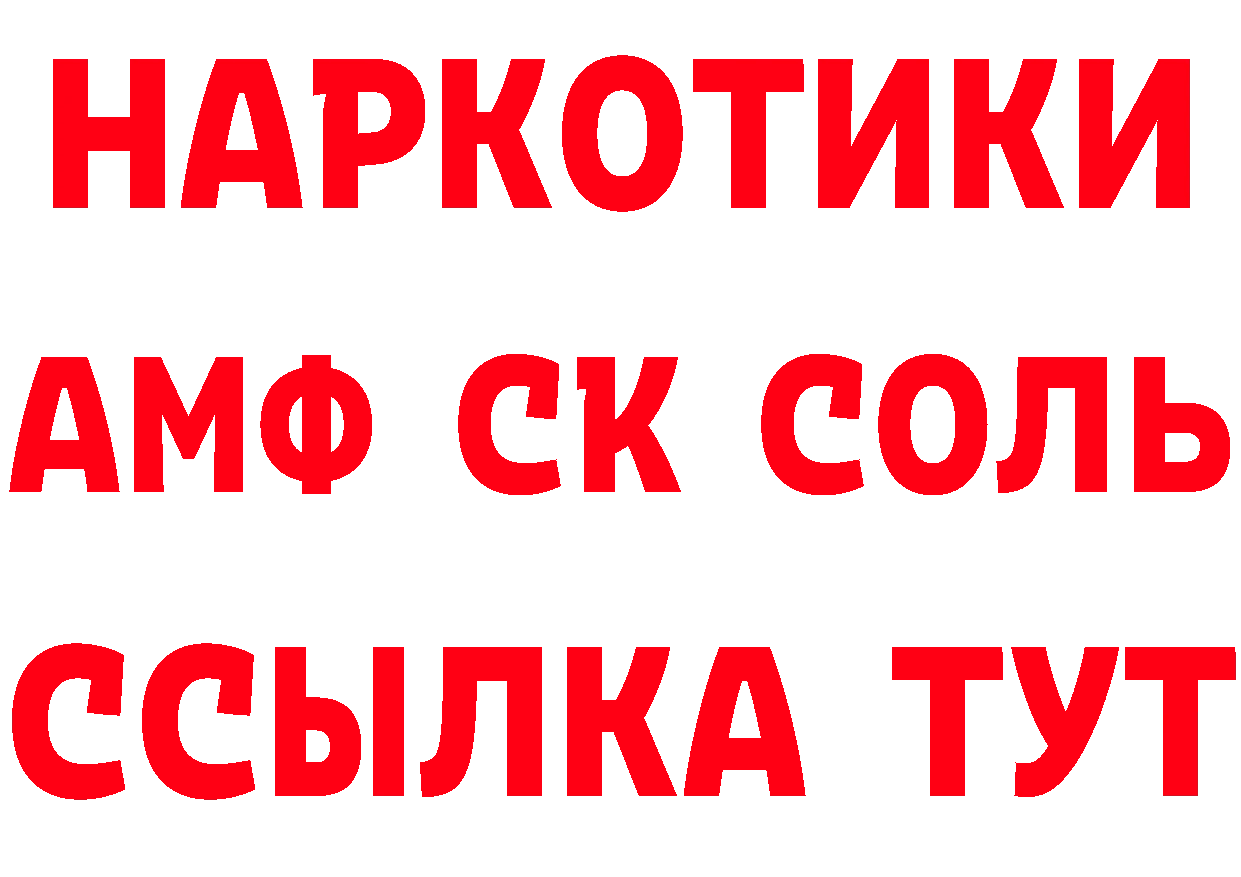 НАРКОТИКИ
АМФ СК СОЛЬ
ССЫЛКА ТУТ